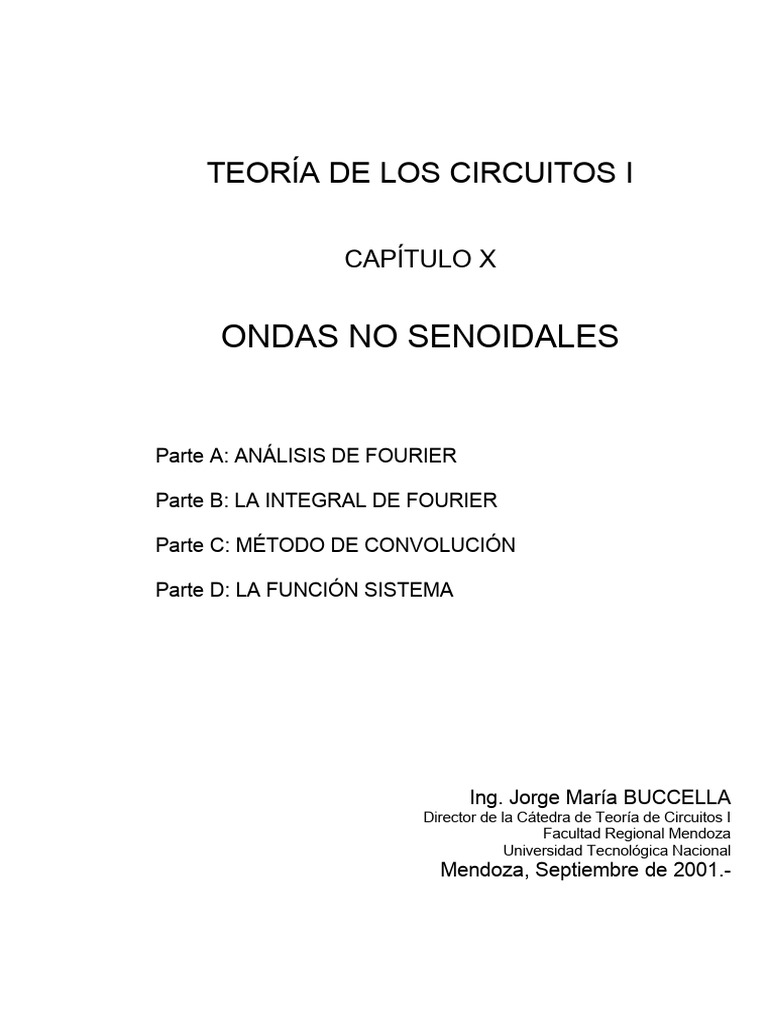 TEORÍA DE LOS CIRCUITOS I

CAPÍTULO X

ONDAS NO SENOIDALES

Parte A: ANÁLISIS DE FOURIER

Parte B: LA INTEGRAL DE FOURIER

Parte C: MÉTODO DE CONVOLUCIÓN

Parte D: LA FUNCIÓN SISTEMA

Ing. Jorge María BUCCELLA
Director de la Cátedra de Teoría de Circuitos I
Facultad Regional Mendoza
Universidad Tecnológica Nacional
Mendoza, Septiembre de 2001.-